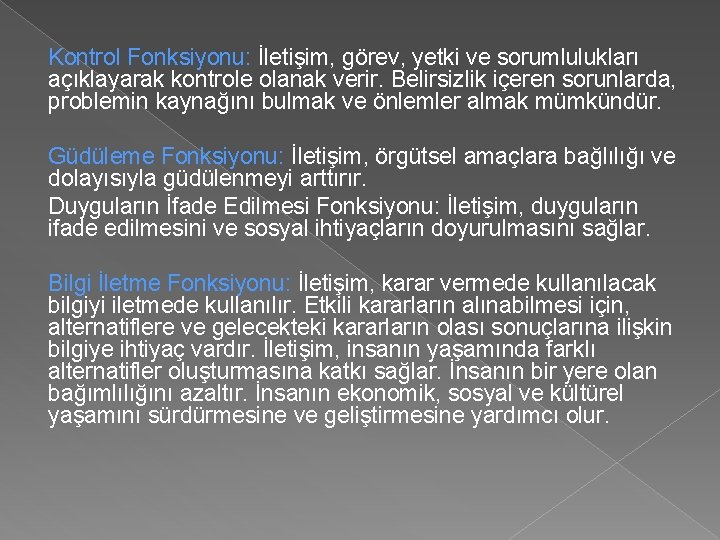 Kontrol Fonksiyonu: İletişim, görev, yetki ve sorumlulukları açıklayarak kontrole olanak verir. Belirsizlik içeren sorunlarda, problemin kaynağını bulmak ve önlemler almak mümkündür.

Güdüleme Fonksiyonu: İletişim, örgütsel amaçlara bağlılığı ve dolayısıyla güdülenmeyi arttırır.

Duyguların İfade Edilmesi Fonksiyonu: İletişim, duyguların ifade edilmesini ve sosyal ihtiyaçların doyurulmasını sağlar.

Bilgi İletme Fonksiyonu: İletişim, karar vermede kullanılacak bilgiyi iletmede kullanılır. Etkili kararların alınabilmesi için, alternatiflere ve gelecekteki kararların olası sonuçlarına ilişkin bilgiye ihtiyaç vardır. İletişim, insanın yaşamında farklı alternatifler oluşturmasına katkı sağlar. İnsanın bir yere olan bağımlılığını azaltır. İnsanın ekonomik, sosyal ve kültürel yaşamını sürdürmesine ve geliştirmesine yardımcı olur.